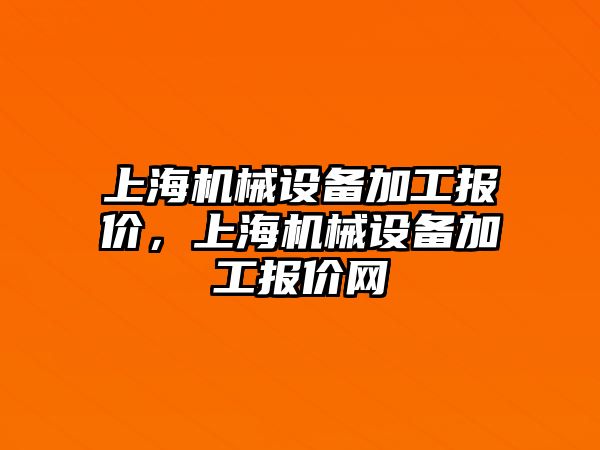 上海机械设备加工报价，上海机械设备加工报价网